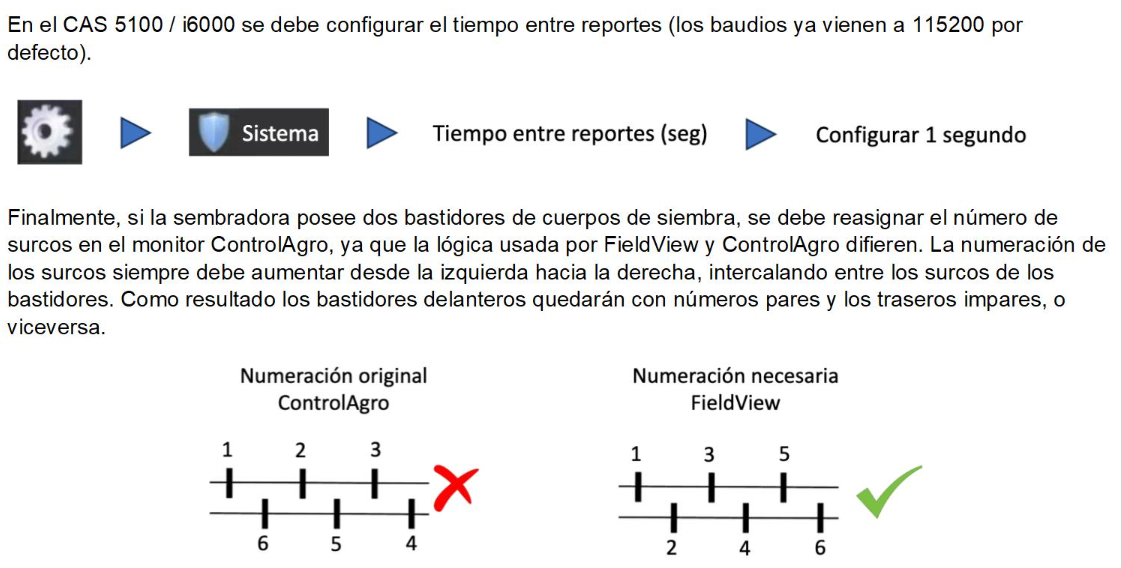 En el CAS 5100 / i6000 se debe configurar el tiempo entre reportes (los baudios ya vienen a 115200 por defecto).

Sistema

Tiempo entre reportes (seg)

Configurar 1 segundo

Finalmente, si la sembradora posee dos bastidores de cuerpos de siembra, se debe reasignar el número de surcos en el monitor ControlAgro, ya que la lógica usada por FieldView y ControlAgro difieren. La numeración de los surcos siempre debe aumentar desde la izquierda hacia la derecha, intercalando entre los surcos de los bastidores. Como resultado los bastidores delanteros quedarán con números pares y los traseros impares, o viceversa.

Numeración original ControlAgro

1 2 3

6 5 4

Numeración necesaria FieldView

1 3 5

2 4 6